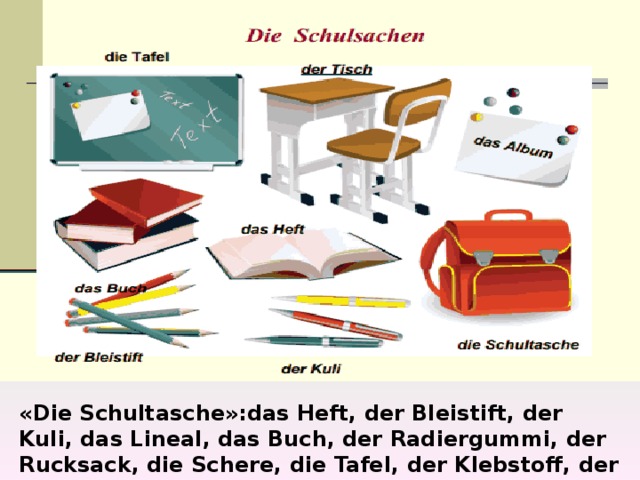 Die Schulsachen

die Tafel

der Tisch

Text

Text

das Album

das Heft

das Buch

der Bleistift

der Kuli

die Schultasche

«Die Schultasche»:das Heft, der Bleistift, der Kuli, das Lineal, das Buch, der Radiergummi, der Rucksack, die Schere, die Tafel, der Klebstoff, der